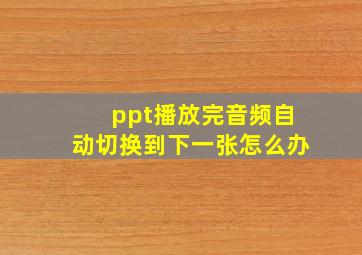 ppt播放完音频自动切换到下一张怎么办